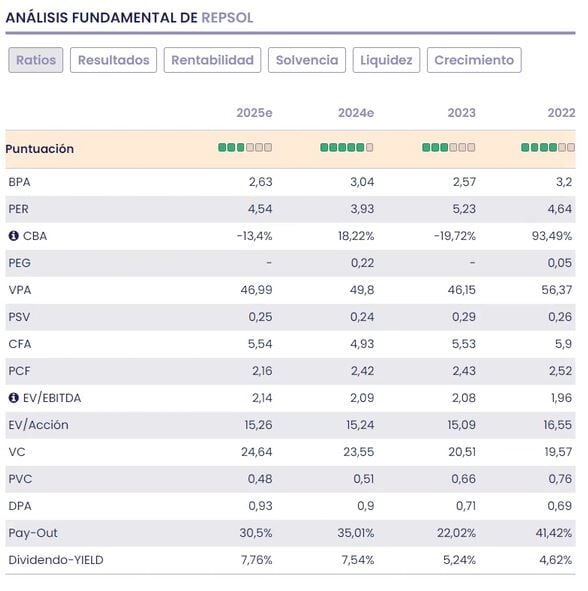 ANÁLISIS FUNDAMENTAL DE REPSOL

Ratios Resultados Rentabilidad Solvencia Liquidez Crecimiento

| | 2025e | 2024e | 2023 | 2022 |
|---|---|---|---|---|
| Puntuación | | | | |
| BPA | 2,63 | 3,04 | 2,57 | 3,2 |
| PER | 4,54 | 3,93 | 5,23 | 4,64 |
| CBA | -13,4% | 18,22% | -19,72% | 93,49% |
| PEG | - | 0,22 | - | 0,05 |
| VPA | 46,99 | 49,8 | 46,15 | 56,37 |
| PSV | 0,25 | 0,24 | 0,29 | 0,26 |
| CFA | 5,54 | 4,93 | 5,53 | 5,9 |
| PCF | 2,16 | 2,42 | 2,43 | 2,52 |
| EV/EBITDA | 2,14 | 2,09 | 2,08 | 1,96 |
| EV/Acción | 15,26 | 15,24 | 15,09 | 16,55 |
| VC | 24,64 | 23,55 | 20,51 | 19,57 |
| PVC | 0,48 | 0,51 | 0,66 | 0,76 |
| DPA | 0,93 | 0,9 | 0,71 | 0,69 |
| Pay-Out | 30,5% | 35,01% | 22,02% | 41,42% |
| Dividendo-YIELD | 7,76% | 7,54% | 5,24% | 4,62% |